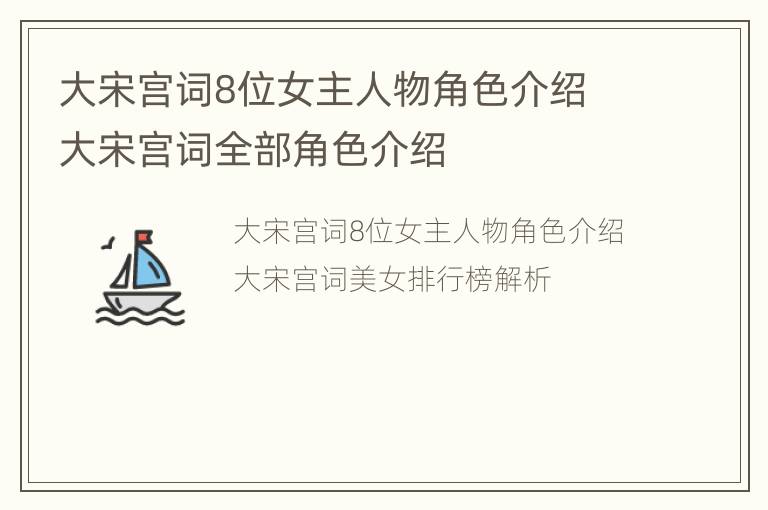 大宋宫词8位女主人物角色介绍
大宋宫词全部角色介绍

大宋宫词8位女主人物角色介绍
大宋宫词美女排行榜解析